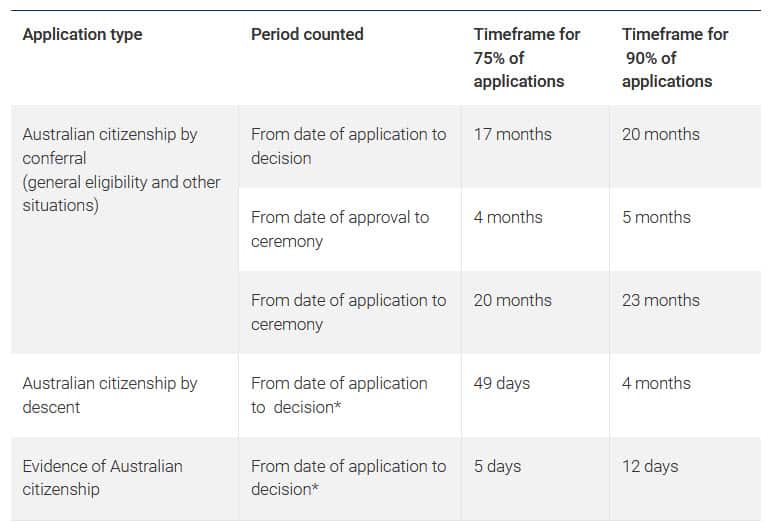 | Application type | Period counted | Timeframe for 75% of applications | Timeframe for 90% of applications |
|---|---|---|---|
| Australian citizenship by conferral (general eligibility and other situations) | From date of application to decision | 17 months | 20 months |
| | From date of approval to ceremony | 4 months | 5 months |
| | From date of application to ceremony | 20 months | 23 months |
| Australian citizenship by descent | From date of application to decision* | 49 days | 4 months |
| Evidence of Australian citizenship | From date of application to decision* | 5 days | 12 days |